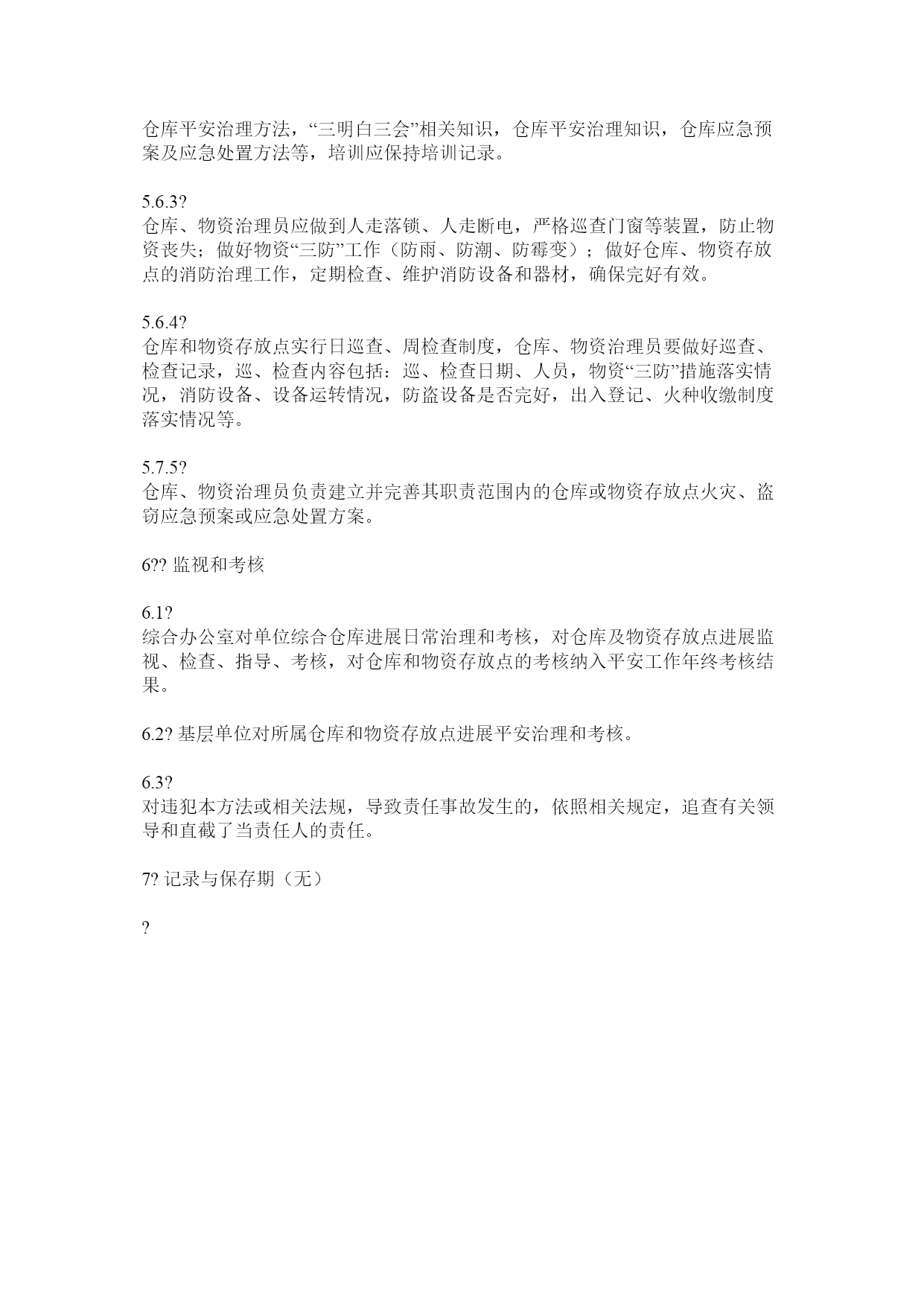 仓库平安治理方法，“三明白三会”相关知识，仓库平安治理知识，仓库应急预案及应急处置方法等，培训应保持培训记录。

5.6.3?
仓库、物资治理员应做到人走落锁、人走断电，严格巡查门窗等装置，防止物资丧失；做好物资“三防”工作（防雨、防潮、防霉变）；做好仓库、物资存放点的消防治理工作，定期检查、维护消防设备和器材，确保完好有效。

5.6.4?
仓库和物资存放点实行日巡查、周检查制度，仓库、物资治理员要做好巡查、检查记录，巡、检查内容包括：巡、检查日期、人员，物资“三防”措施落实情况，消防设备、设备运转情况，防盗设备是否完好，出入登记、火种收缴制度落实情况等。

5.7.5?
仓库、物资治理员负责建立并完善其职责范围内的仓库或物资存放点火灾、盗窃应急预案或应急处置方案。

6?? 监视和考核

6.1?
综合办公室对单位综合仓库进展日常治理和考核，对仓库及物资存放点进展监视、检查、指导、考核，对仓库和物资存放点的考核纳入平安工作年终考核结果。

6.2? 基层单位对所属仓库和物资存放点进展平安治理和考核。

6.3?
对违犯本方法或相关法规，导致责任事故发生的，依照相关规定，追查有关领导和直截了当责任人的责任。

7? 记录与保存期（无）

?